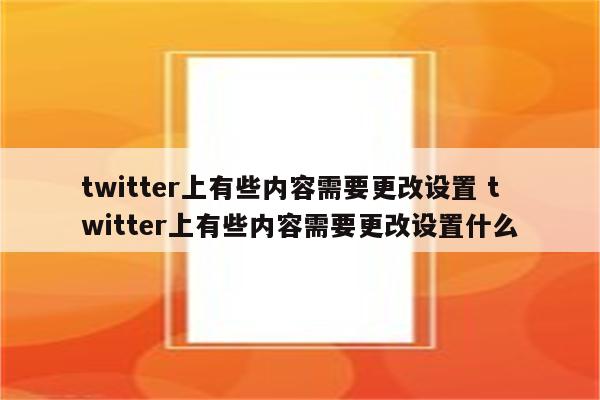 twitter上有些内容需要更改设置 twitter上有些内容需要更改设置什么